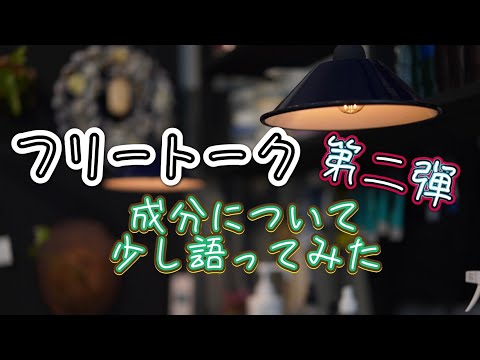 フリートーク 第二弾

成分について
少し語ってみた